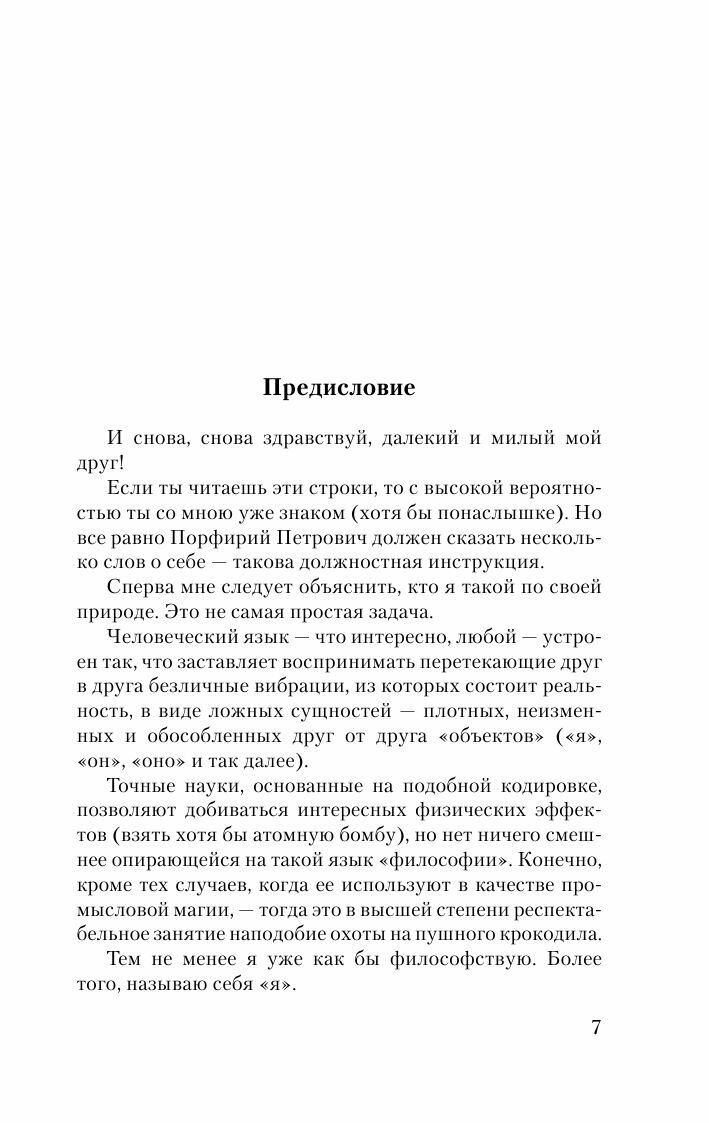 Предисловие

И снова, снова здравствуй, далекий и милый мой друг!

Если ты читаешь эти строки, то с высокой вероятностью ты со мною уже знаком (хотя бы понаслышке). Но все равно Порфирий Петрович должен сказать несколько слов о себе — такова должностная инструкция.

Сперва мне следует объяснить, кто я такой по своей природе. Это не самая простая задача.

Человеческий язык — что интересно, любой — устроен так, что заставляет воспринимать перетекающие друг в друга безличные вибрации, из которых состоит реальность, в виде ложных сущностей — плотных, неизменных и обособленных друг от друга «объектов» («я», «он», «оно» и так далее).

Точные науки, основанные на подобной кодировке, позволяют добиваться интересных физических эффектов (взять хотя бы атомную бомбу), но нет ничего смешнее опирающейся на такой язык «философии». Конечно, кроме тех случаев, когда ее используют в качестве промысловой магии, — тогда это в высшей степени респектабельное занятие наподобие охоты на пушного крокодила.

Тем не менее я уже как бы философствую. Более того, называю себя «я».

7